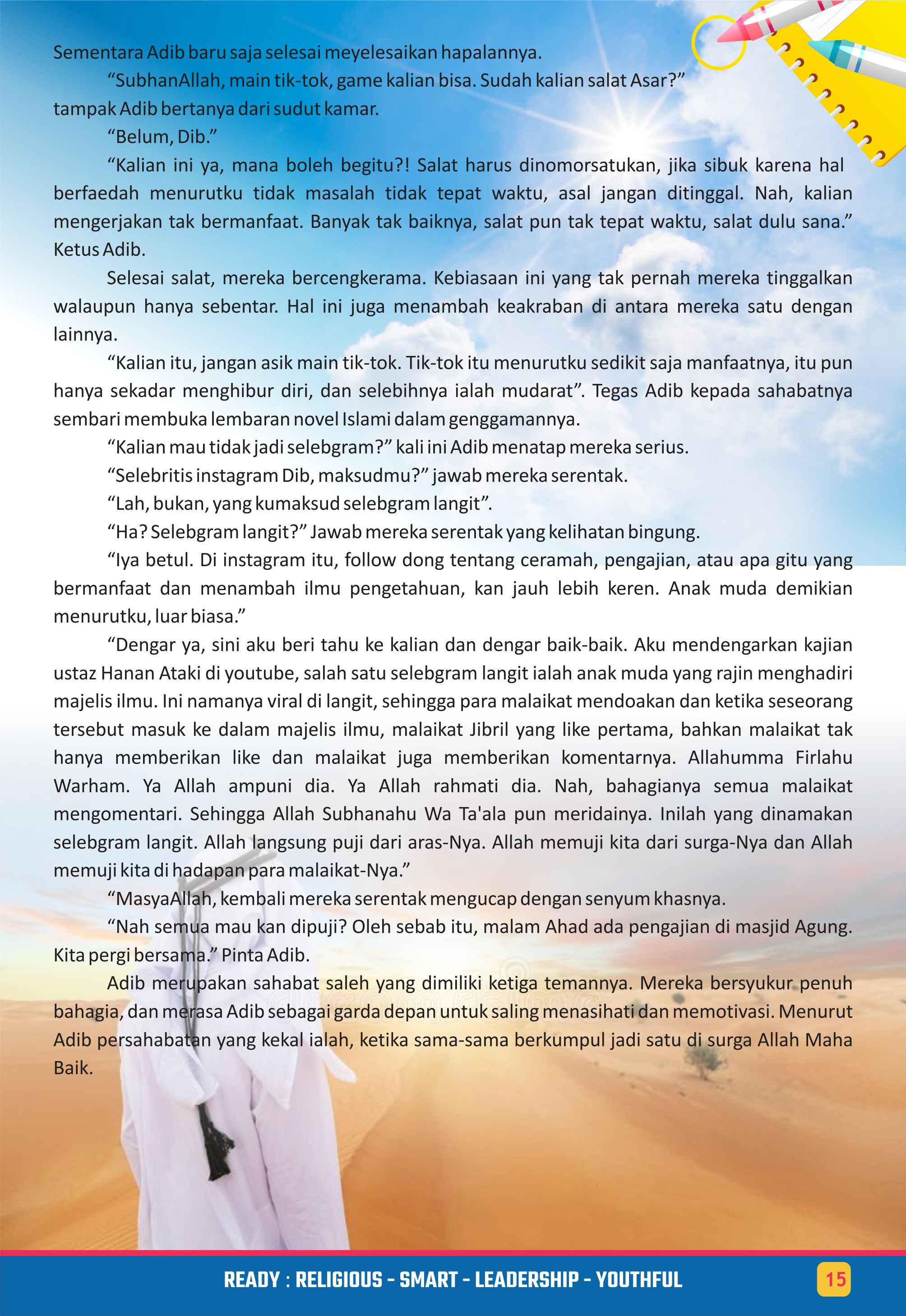 Sementara Adib baru saja selesai meyelesaikan hapalannya.

“SubhanAllah, main tik-tok, game kalian bisa. Sudah kalian salat Asar?” tampak Adib bertanya dari sudut kamar.

“Belum, Dib.”

“Kalian ini ya, mana boleh begitu?! Salat harus dinomorsatukan, jika sibuk karena hal berfaedah menurutku tidak masalah tidak tepat waktu, asal jangan ditinggal. Nah, kalian mengerjakan tak bermanfaat. Banyak tak baiknya, salat pun tak tepat waktu, salat dulu sana.” Ketus Adib.

Selesai salat, mereka bercengkerama. Kebiasaan ini yang tak pernah mereka tinggalkan walaupun hanya sebentar. Hal ini juga menambah keakraban di antara mereka satu dengan lainnya.

“Kalian itu, jangan asik main tik-tok. Tik-tok itu menurutku sedikit saja manfaatnya, itu pun hanya sekadar menghibur diri, dan selebihnya ialah mudarat”. Tegas Adib kepada sahabatnya sembari membuka lembaran novel Islami dalam genggamannya.

“Kalian mau tidak jadi selebgram?” kali ini Adib menatap mereka serius.

“Selebritis instagram Dib, maksudmu?” jawab mereka serentak.

“Lah, bukan, yang kumaksud selebgram langit”.

“Ha? Selebgram langit?” Jawab mereka serentak yang kelihatan bingung.

“Iya betul. Di instagram itu, follow dong tentang ceramah, pengajian, atau apa gitu yang bermanfaat dan menambah ilmu pengetahuan, kan jauh lebih keren. Anak muda demikian menurutku, luar biasa.”

“Dengar ya, sini aku beri tahu ke kalian dan dengar baik-baik. Aku mendengarkan kajian ustaz Hanan Ataki di youtube, salah satu selebgram langit ialah anak muda yang rajin menghadiri majelis ilmu. Ini namanya viral di langit, sehingga para malaikat mendoakan dan ketika seseorang tersebut masuk ke dalam majelis ilmu, malaikat Jibril yang like pertama, bahkan malaikat tak hanya memberikan like dan malaikat juga memberikan komentarnya. Allahumma Firlahu Warham. Ya Allah ampuni dia. Ya Allah rahmati dia. Nah, bahagianya semua malaikat mengomentari. Sehingga Allah Subhanahu Wa Ta'ala pun meridainya. Inilah yang dinamakan selebgram langit. Allah langsung puji dari aras-Nya. Allah memuji kita dari surga-Nya dan Allah memuji kita di hadapan para malaikat-Nya.”

“MasyaAllah, kembali mereka serentak mengucap dengan senyum khasnya.

“Nah semua mau kan dipuji? Oleh sebab itu, malam Ahad ada pengajian di masjid Agung. Kita pergi bersama.” Pinta Adib.

Adib merupakan sahabat saleh yang dimiliki ketiga temannya. Mereka bersyukur penuh bahagia, dan merasa Adib sebagai garda depan untuk saling menasihati dan memotivasi. Menurut Adib persahabatan yang kekal ialah, ketika sama-sama berkumpul jadi satu di surga Allah Maha Baik.

READY : RELIGIOUS - SMART - LEADERSHIP - YOUTHFUL

15